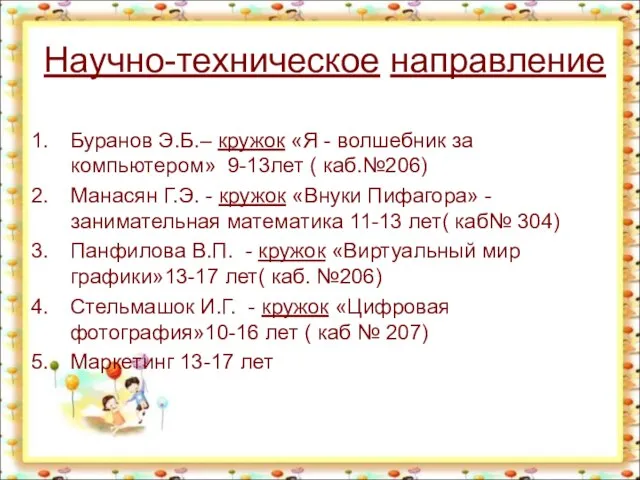 Научно-техническое направление

1. Буранов Э.Б.– кружок «Я - волшебник за компьютером» 9-13лет ( каб.№206)
2. Манасян Г.Э. - кружок «Внуки Пифагора» - занимательная математика 11-13 лет( каб№ 304)
3. Панфилова В.П. - кружок «Виртуальный мир графики»13-17 лет( каб. №206)
4. Стельмашок И.Г. - кружок «Цифровая фотография»10-16 лет ( каб № 207)
5. Маркетинг 13-17 лет